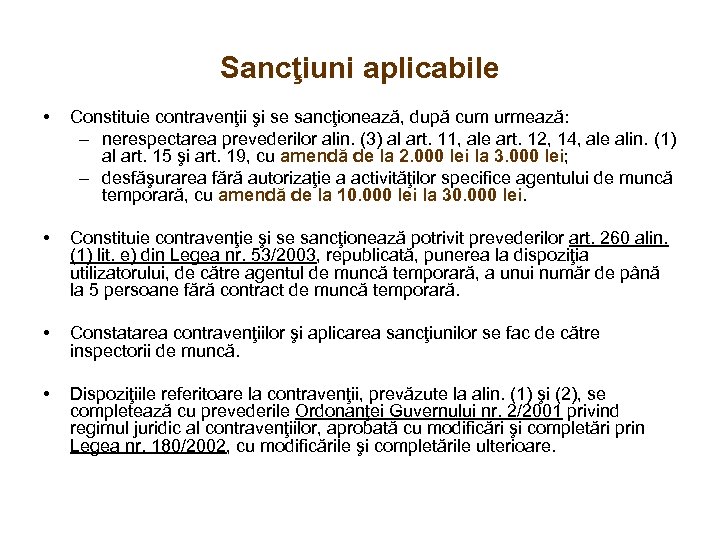 Sancţiuni aplicabile

• Constituie contravenţii şi se sancţionează, după cum urmează:
– nerespectarea prevederilor alin. (3) al art. 11, ale art. 12, 14, ale alin. (1) al art. 15 şi art. 19, cu amendă de la 2.000 lei la 3.000 lei;
– desfăşurarea fără autorizaţie a activităţilor specifice agentului de muncă temporară, cu amendă de la 10.000 lei la 30.000 lei.

• Constituie contravenţie şi se sancţionează potrivit prevederilor art. 260 alin. (1) lit. e) din Legea nr. 53/2003, republicată, punerea la dispoziţia utilizatorului, de către agentul de muncă temporară, a unui număr de până la 5 persoane fără contract de muncă temporară.

• Constatarea contravenţiilor şi aplicarea sancţiunilor se fac de către inspectorii de muncă.

• Dispoziţiile referitoare la contravenţii, prevăzute la alin. (1) şi (2), se completează cu prevederile Ordonanţei Guvernului nr. 2/2001 privind regimul juridic al contravenţiilor, aprobată cu modificări şi completări prin Legea nr. 180/2002, cu modificările şi completările ulterioare.